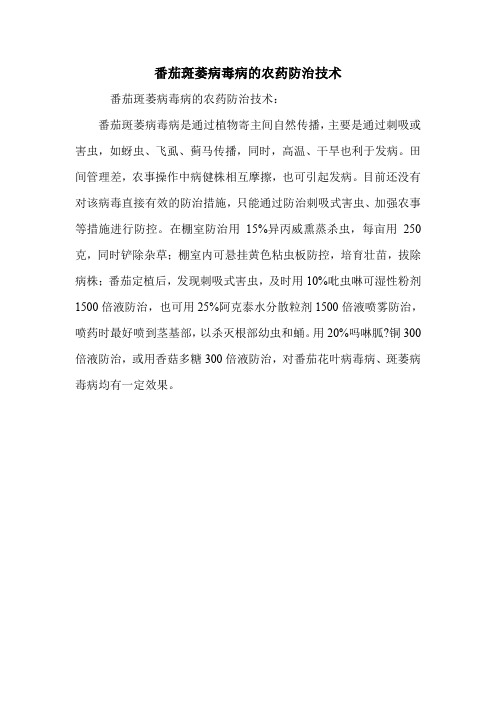 番茄斑萎病毒病的农药防治技术

番茄斑萎病毒病的农药防治技术：

番茄斑萎病毒病是通过植物寄主间自然传播，主要是通过刺吸或害虫，如蚜虫、飞虱、蓟马传播，同时，高温、干旱也利于发病。田间管理差，农事操作中病健株相互摩擦，也可引起发病。目前还没有对该病毒直接有效的防治措施，只能通过防治刺吸式害虫、加强农事等措施进行防控。在棚室防治用 15%异丙威熏蒸杀虫，每亩用 250 克，同时铲除杂草；棚室内可悬挂黄色粘虫板防控，培育壮苗，拔除病株；番茄定植后，发现刺吸式害虫，及时用 10%吡虫啉可湿性粉剂 1500 倍液防治，也可用 25%阿克泰水分散粒剂 1500 倍液喷雾防治，喷药时最好喷到茎基部，以杀灭根部幼虫和蛹。用 20%吗啉胍?铜 300 倍液防治，或用香菇多糖 300 倍液防治，对番茄花叶病毒病、斑萎病毒病均有一定效果。